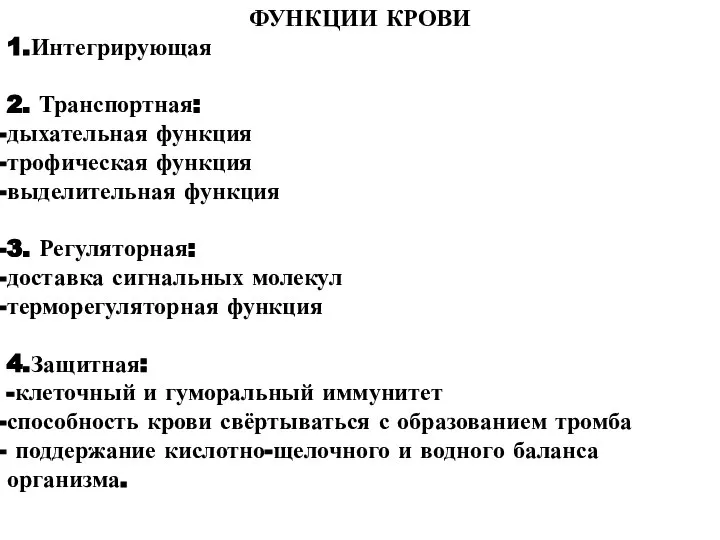 ФУНКЦИИ КРОВИ

1.Интегрирующая

2. Транспортная:
-дыхательная функция
-трофическая функция
-выделительная функция

-3. Регуляторная:
-доставка сигнальных молекул
-терморегуляторная функция

4.Защитная:
-клеточный и гуморальный иммунитет
-способность крови свёртываться с образованием тромба
- поддержание кислотно-щелочного и водного баланса организма.